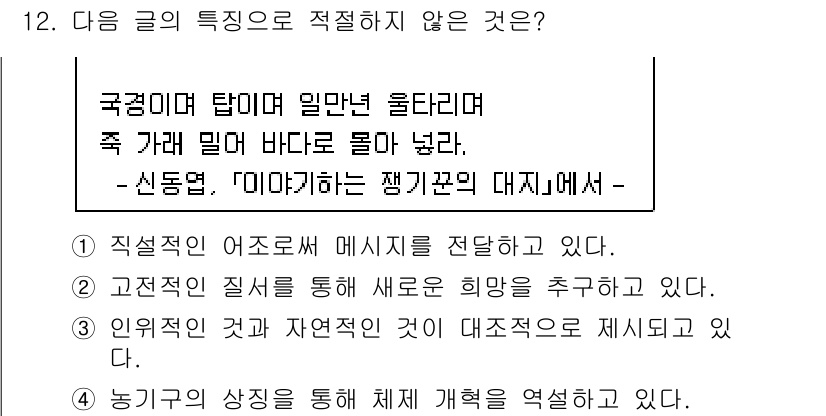 12. 다음 글의 특징으로 적절하지 않은 것은?

국경이며 탑이며 일만년 울타리며
죽 가래 밀어 바다로 몰아 넣라.
- 신동엽, 「이야기하는 쟁기꾼의 대지」에서 -

① 직설적인 어조로써 메시지를 전달하고 있다.
② 고전적인 질서를 통해 새로운 희망을 추구하고 있다.
③ 인위적인 것과 자연적인 것이 대조적으로 제시되고 있다.
④ 농기구의 상징을 통해 체제 개혁을 역설하고 있다.